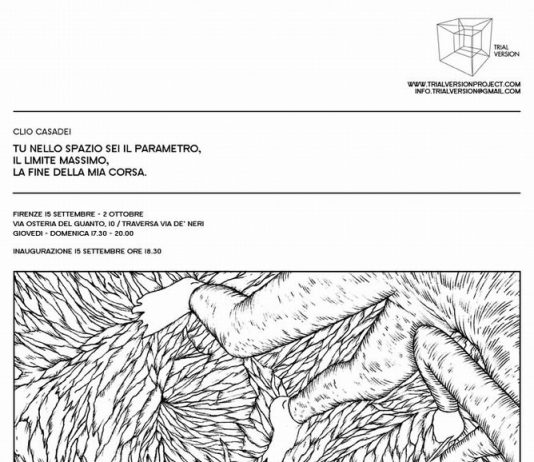 TRIAL VERSION

WWW.TRIALVERSIONPROJECT.COM
INFO.TRIALVERSION@GMAIL.COM

CLIO CASADEI

TU NELLO SPAZIO SEI IL PARAMETRO,
IL LIMITE MASSIMO,
LA FINE DELLA MIA CORSA.

FIRENZE 15 SETTEMBRE - 2 OTTOBRE
VIA OSTERIA DEL GUANTO, 10 / TRAVERSA VIA DE' NERI
GIOVEDI - DOMENICA 17.30 - 20.00

INAUGURAZIONE 15 SETTEMBRE ORE 18.30